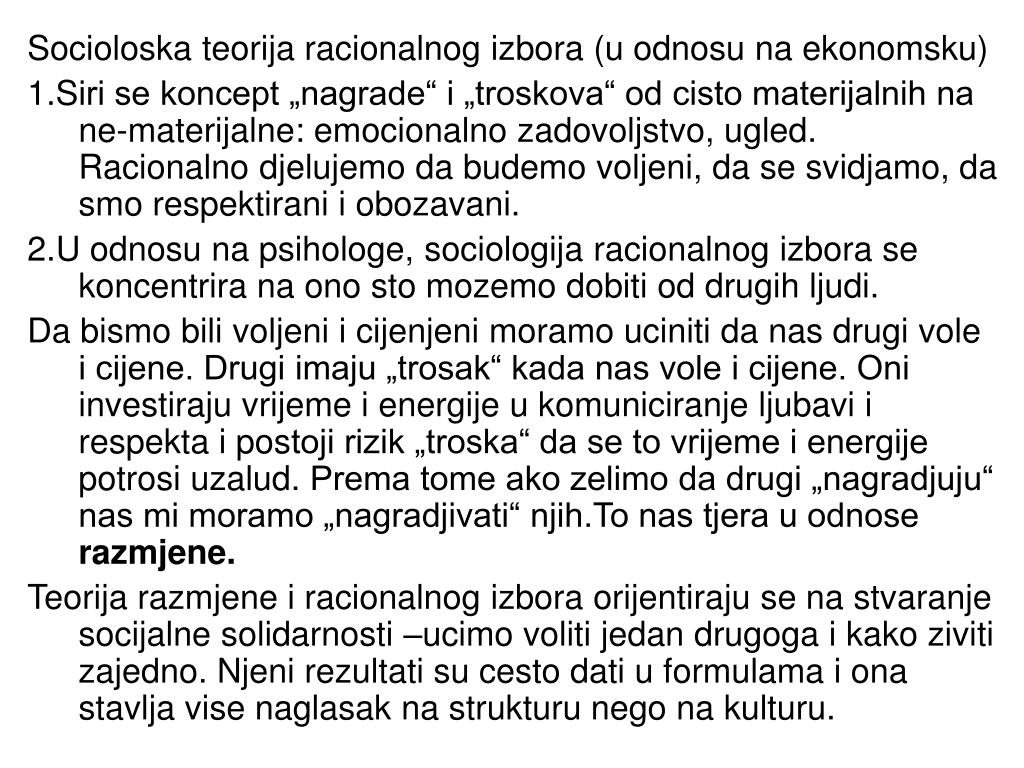 Socioloska teorija racionalnog izbora (u odnosu na ekonomsku)

1.Siri se koncept „nagrade“ i „troskova“ od cisto materijalnih na ne-materijalne: emocionalno zadovoljstvo, ugled. Racionalno djelujemo da budemo voljeni, da se svidjamo, da smo respektirani i obozavani.

2.U odnosu na psihologe, sociologija racionalnog izbora se koncentrira na ono sto mozemo dobiti od drugih ljudi.

Da bismo bili voljeni i cijenjeni moramo uciniti da nas drugi vole i cijene. Drugi imaju „trosak“ kada nas vole i cijene. Oni investiraju vrijeme i energije u komuniciranje ljubavi i respekta i postoji rizik „troska“ da se to vrijeme i energije potrosi uzalud. Prema tome ako zelimo da drugi „nagradjuju“ nas mi moramo „nagradjivati“ njih.To nas tjera u odnose razmjene.

Teorija razmjene i racionalnog izbora orijentiraju se na stvaranje socijalne solidarnosti –ucimo voliti jedan drugoga i kako ziviti zajedno. Njeni rezultati su cesto dati u formulama i ona stavlja vise naglasak na strukturu nego na kulturu.